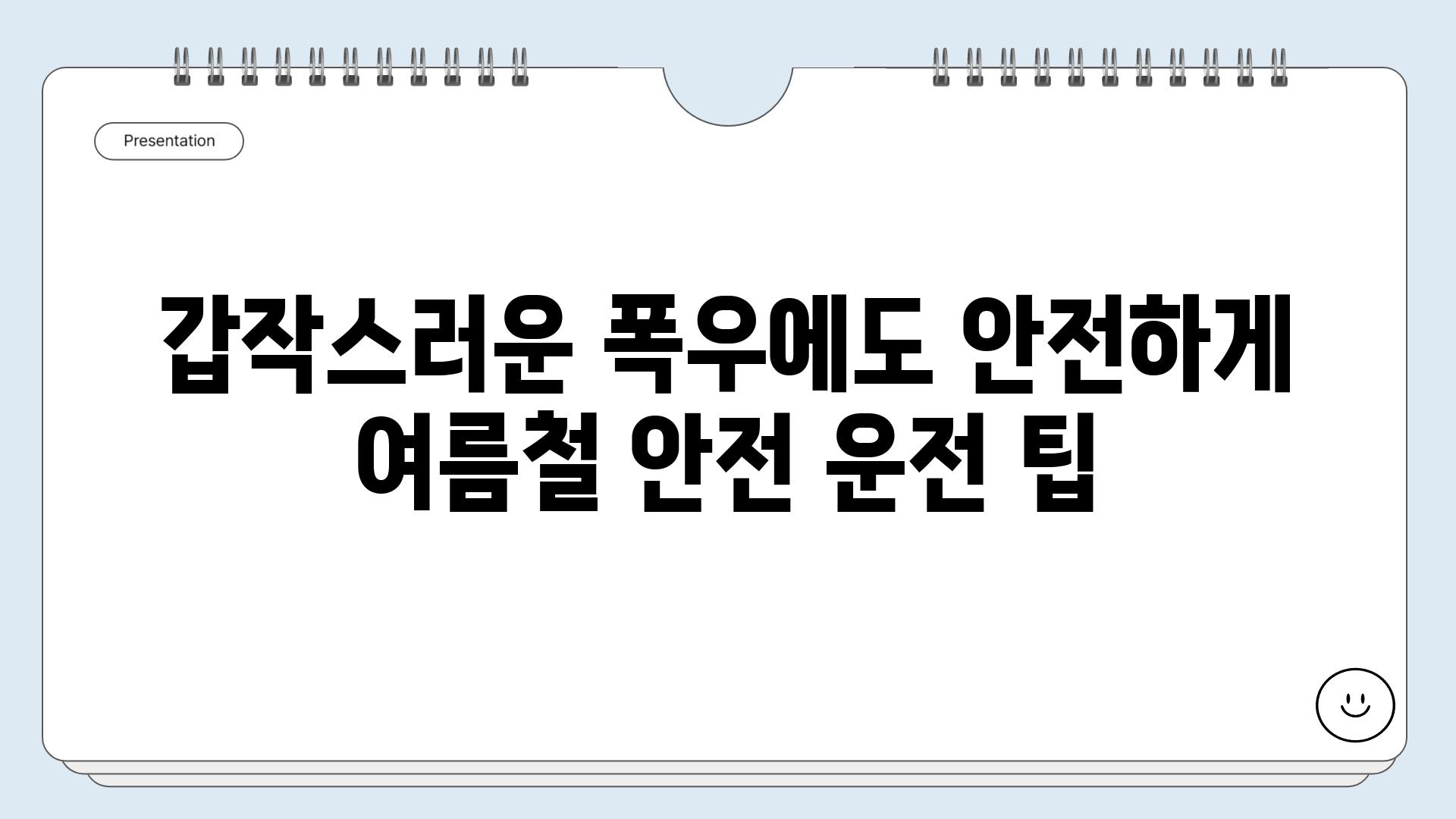 Presentation

갑작스러운 폭우에도 안전하게 여름철 안전 운전 팁